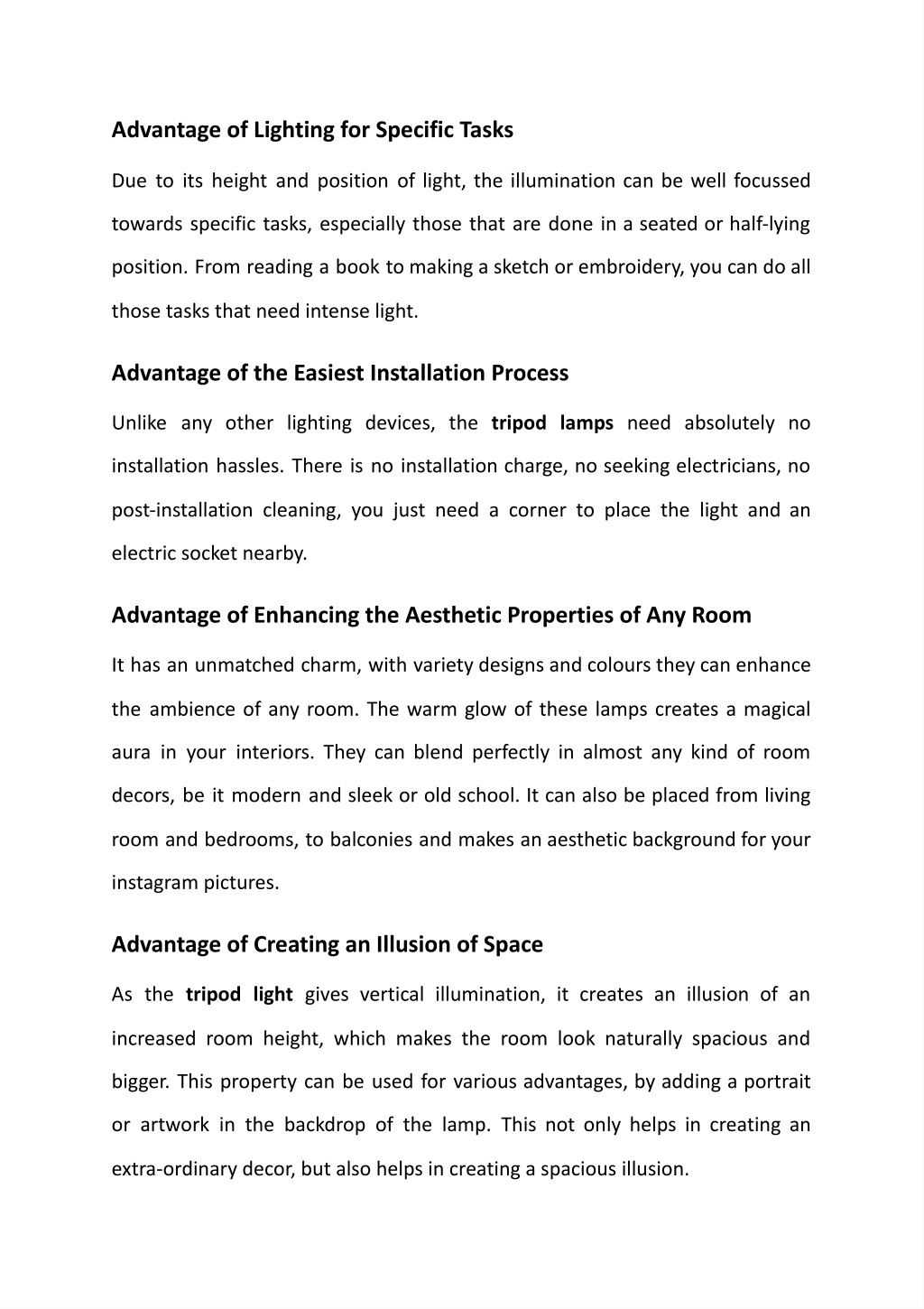 Advantage of Lighting for Specific Tasks

Due to its height and position of light, the illumination can be well focussed towards specific tasks, especially those that are done in a seated or half-lying position. From reading a book to making a sketch or embroidery, you can do all those tasks that need intense light.

Advantage of the Easiest Installation Process

Unlike any other lighting devices, the tripod lamps need absolutely no installation hassles. There is no installation charge, no seeking electricians, no post-installation cleaning, you just need a corner to place the light and an electric socket nearby.

Advantage of Enhancing the Aesthetic Properties of Any Room

It has an unmatched charm, with variety designs and colours they can enhance the ambience of any room. The warm glow of these lamps creates a magical aura in your interiors. They can blend perfectly in almost any kind of room decors, be it modern and sleek or old school. It can also be placed from living room and bedrooms, to balconies and makes an aesthetic background for your instagram pictures.

Advantage of Creating an Illusion of Space

As the tripod light gives vertical illumination, it creates an illusion of an increased room height, which makes the room look naturally spacious and bigger. This property can be used for various advantages, by adding a portrait or artwork in the backdrop of the lamp. This not only helps in creating an extra-ordinary decor, but also helps in creating a spacious illusion.